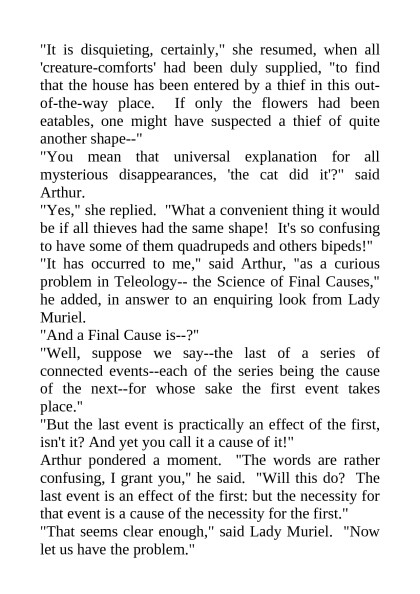 "It is disquieting, certainly," she resumed, when all 'creature-comforts' had been duly supplied, "to find that the house has been entered by a thief in this out-of-the-way place. If only the flowers had been eatables, one might have suspected a thief of quite another shape--"
"You mean that universal explanation for all mysterious disappearances, 'the cat did it'?" said Arthur.
"Yes," she replied. "What a convenient thing it would be if all thieves had the same shape! It's so confusing to have some of them quadrupeds and others bipeds!"
"It has occurred to me," said Arthur, "as a curious problem in Teleology-- the Science of Final Causes," he added, in answer to an enquiring look from Lady Muriel.
"And a Final Cause is--?"
"Well, suppose we say--the last of a series of connected events--each of the series being the cause of the next--for whose sake the first event takes place."
"But the last event is practically an effect of the first, isn't it? And yet you call it a cause of it!"
Arthur pondered a moment. "The words are rather confusing, I grant you," he said. "Will this do? The last event is an effect of the first: but the necessity for that event is a cause of the necessity for the first."
"That seems clear enough," said Lady Muriel. "Now let us have the problem."